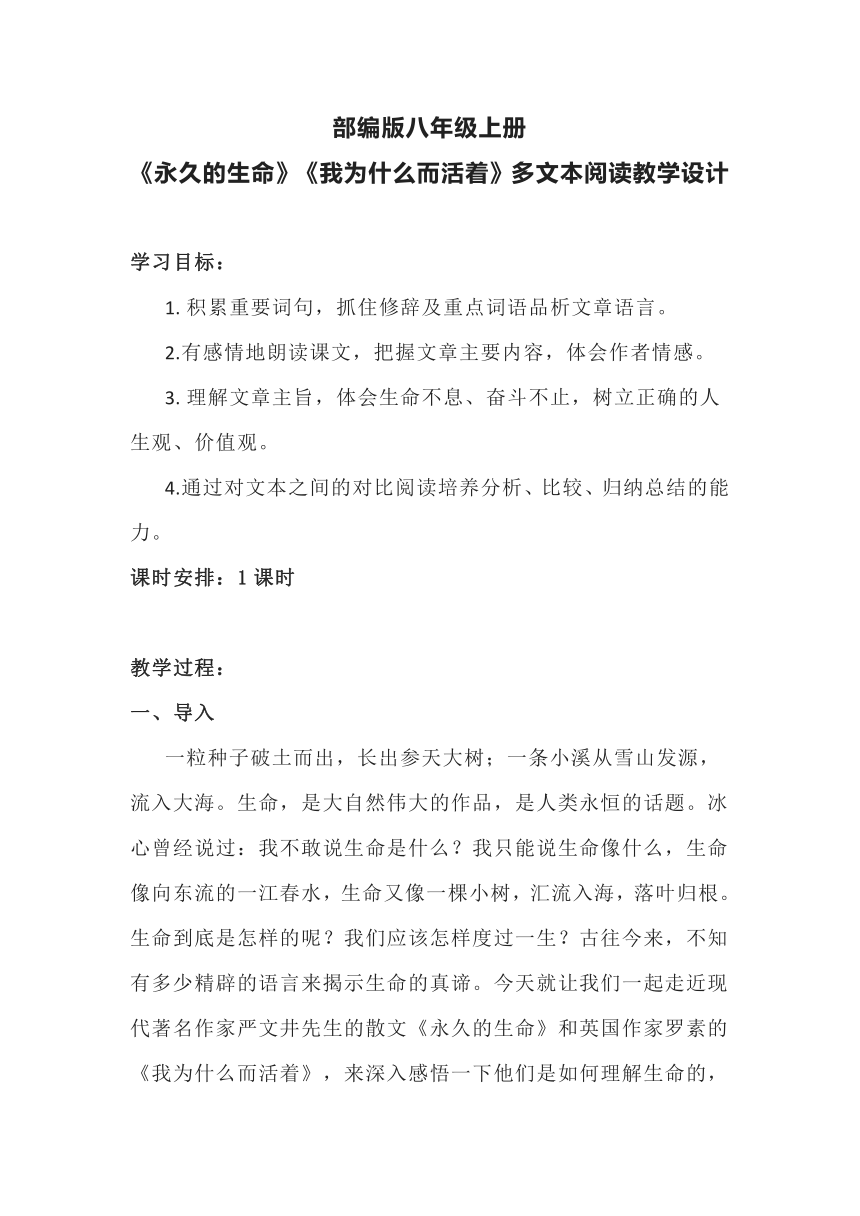 部编版八年级上册
《永久的生命》《我为什么而活着》多文本阅读教学设计

学习目标：

1. 积累重要词句，抓住修辞及重点词语品析文章语言。

2.有感情地朗读课文，把握文章主要内容，体会作者情感。

3. 理解文章主旨，体会生命不息、奋斗不止，树立正确的人生观、价值观。

4.通过对文本之间的对比阅读培养分析、比较、归纳总结的能力。

课时安排：1 课时

教学过程：

一、导入

一粒种子破土而出，长出参天大树；一条小溪从雪山发源，流入大海。生命，是大自然伟大的作品，是人类永恒的话题。冰心曾经说过：我不敢说生命是什么？我只能说生命像什么，生命像向东流的一江春水，生命又像一棵小树，汇流入海，落叶归根。生命到底是怎样的呢？我们应该怎样度过一生？古往今来，不知有多少精辟的语言来揭示生命的真谛。今天就让我们一起走近现代著名作家严文井先生的散文《永久的生命》和英国作家罗素的《我为什么而活着》，来深入感悟一下他们是如何理解生命的，